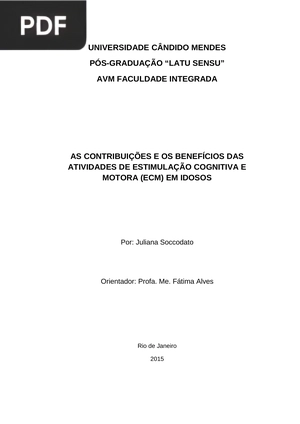 PDF

UNIVERSIDADE CÂNDIDO MENDES

PÓS-GRADUAÇÃO "LATU SENSU"

AVM FACULDADE INTEGRADA

AS CONTRIBUIÇÕES E OS BENEFÍCIOS DAS ATIVIDADES DE ESTIMULAÇÃO COGNITIVA E MOTORA (ECM) EM IDOSOS

Por: Juliana Soccodato

Orientador: Profa. Me. Fátima Alves

Rio de Janeiro

2015